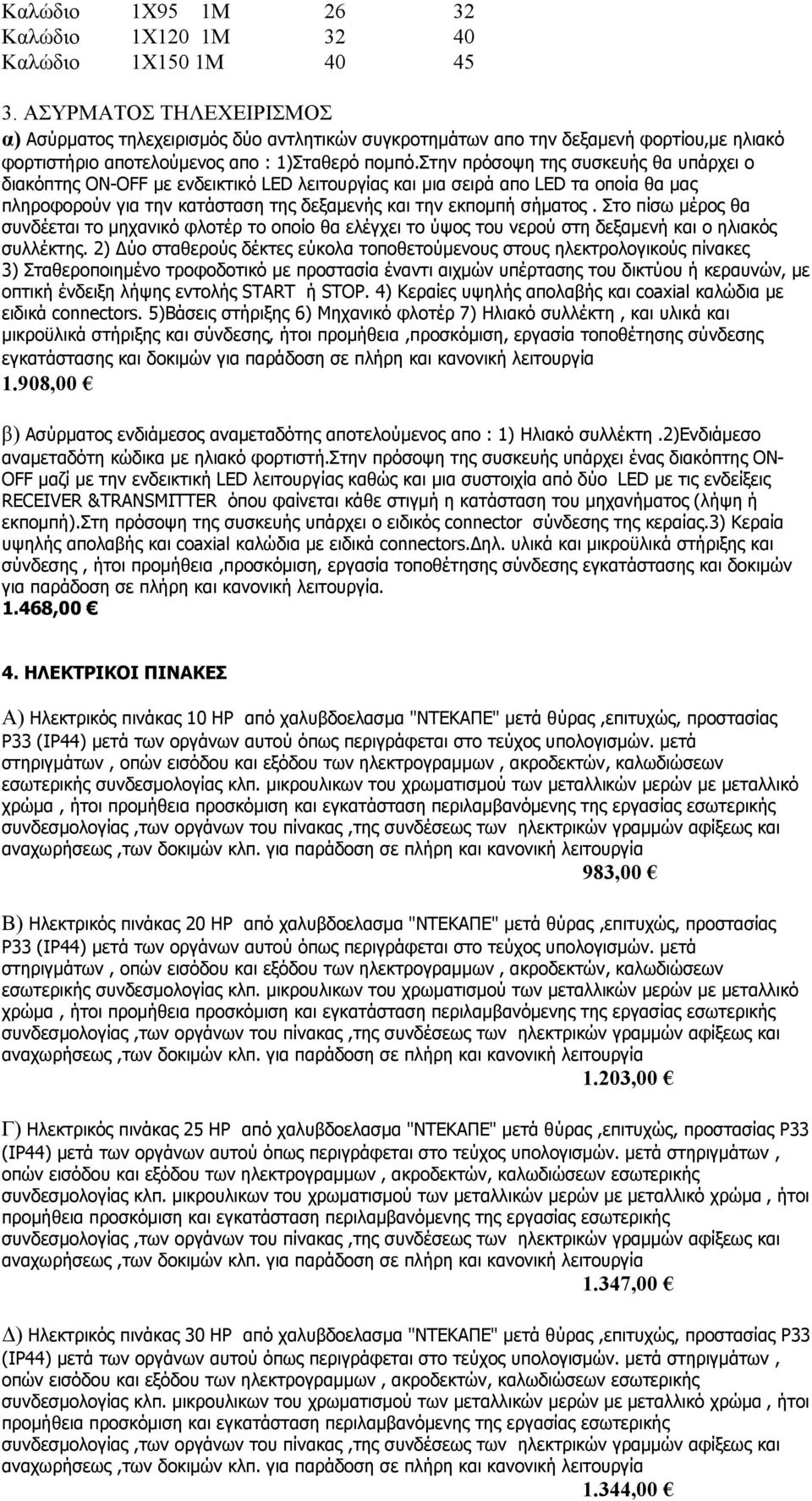 Καλώδιο 1Χ95 1Μ 26 32
Καλώδιο 1Χ120 1Μ 32 40
Καλώδιο 1Χ150 1Μ 40 45

3. ΑΣΥΡΜΑΤΟΣ ΤΗΛΕΧΕΙΡΙΣΜΟΣ

α) Ασύρματος τηλεχειρισμός δύο αντλητικών συγκροτημάτων απο την δεξαμενή φορτίου,με ηλιακό φορτιστήριο αποτελούμενος απο : 1)Σταθερό πομπό.Στην πρόσοψη της συσκευής θα υπάρχει ο διακόπτης ON-OFF με ενδεικτικό LED λειτουργίας και μια σειρά απο LED τα οποία θα μας πληροφορούν για την κατάσταση της δεξαμενής και την εκπομπή σήματος . Στο πίσω μέρος θα συνδέεται το μηχανικό φλοτέρ το οποίο θα ελέγχει το ύψος του νερού στη δεξαμενή και ο ηλιακός συλλέκτης. 2) Δύο σταθερούς δέκτες εύκολα τοποθετούμενους στους ηλεκτρολογικούς πίνακες 3) Σταθεροποιημένο τροφοδοτικό με προστασία έναντι αιχμών υπέρτασης του δικτύου ή κεραυνών, με οπτική ένδειξη λήψης εντολής START ή STOP. 4) Κεραίες υψηλής απολαβής και coaxial καλώδια με ειδικά connectors. 5)Βάσεις στήριξης 6) Μηχανικό φλοτέρ 7) Ηλιακό συλλέκτη , και υλικά και μικροϋλικά στήριξης και σύνδεσης, ήτοι προμήθεια ,προσκόμιση, εργασία τοποθέτησης σύνδεσης εγκατάστασης και δοκιμών για παράδοση σε πλήρη και κανονική λειτουργία
1.908,00 €

β) Ασύρματος ενδιάμεσος αναμεταδότης αποτελούμενος απο : 1) Ηλιακό συλλέκτη .2)Ενδιάμεσο αναμεταδότη κώδικα με ηλιακό φορτιστή.Στην πρόσοψη της συσκευής υπάρχει ένας διακόπτης ON-OFF μαζί με την ενδεικτική LED λειτουργίας καθώς και μια συστοιχία από δύο LED με τις ενδείξεις RECEIVER &TRANSMITTER όπου φαίνεται κάθε στιγμή η κατάσταση του μηχανήματος (λήψη ή εκπομπή).Στη πρόσοψη της συσκευής υπάρχει ο ειδικός connector σύνδεσης της κεραίας.3) Κεραία υψηλής απολαβής και coaxial καλώδια με ειδικά connectors.Δηλ. υλικά και μικροϋλικά στήριξης και σύνδεσης , ήτοι προμήθεια ,προσκόμιση, εργασία τοποθέτησης σύνδεσης εγκατάστασης και δοκιμών για παράδοση σε πλήρη και κανονική λειτουργία.
1.468,00 €

4. ΗΛΕΚΤΡΙΚΟΙ ΠΙΝΑΚΕΣ

Α) Ηλεκτρικός πινάκας 10 HP από χαλυβδοελασμα "ΝΤΕΚΑΠΕ" μετά θύρας ,επιτυχώς, προστασίας P33 (IP44) μετά των οργάνων αυτού όπως περιγράφεται στο τεύχος υπολογισμών. μετά στηριγμάτων , οπών εισόδου και εξόδου των ηλεκτρογραμμων , ακροδεκτών, καλωδιώσεων εσωτερικής συνδεσμολογίας κλπ. μικρουλικων του χρωματισμού των μεταλλικών μερών με μεταλλικό χρώμα , ήτοι προμήθεια προσκόμιση και εγκατάσταση περιλαμβανόμενης της εργασίας εσωτερικής συνδεσμολογίας ,των οργάνων του πίνακας ,της συνδέσεως των ηλεκτρικών γραμμών αφίξεως και αναχωρήσεως ,των δοκιμών κλπ. για παράδοση σε πλήρη και κανονική λειτουργία
983,00 €

Β) Ηλεκτρικός πινάκας 20 HP από χαλυβδοελασμα "ΝΤΕΚΑΠΕ" μετά θύρας ,επιτυχώς, προστασίας P33 (IP44) μετά των οργάνων αυτού όπως περιγράφεται στο τεύχος υπολογισμών. μετά στηριγμάτων , οπών εισόδου και εξόδου των ηλεκτρογραμμων , ακροδεκτών, καλωδιώσεων εσωτερικής συνδεσμολογίας κλπ. μικρουλικων του χρωματισμού των μεταλλικών μερών με μεταλλικό χρώμα , ήτοι προμήθεια προσκόμιση και εγκατάσταση περιλαμβανόμενης της εργασίας εσωτερικής συνδεσμολογίας ,των οργάνων του πίνακας ,της συνδέσεως των ηλεκτρικών γραμμών αφίξεως και αναχωρήσεως ,των δοκιμών κλπ. για παράδοση σε πλήρη και κανονική λειτουργία
1.203,00 €

Γ) Ηλεκτρικός πινάκας 25 HP από χαλυβδοελασμα "ΝΤΕΚΑΠΕ" μετά θύρας ,επιτυχώς, προστασίας P33 (IP44) μετά των οργάνων αυτού όπως περιγράφεται στο τεύχος υπολογισμών. μετά στηριγμάτων , οπών εισόδου και εξόδου των ηλεκτρογραμμων , ακροδεκτών, καλωδιώσεων εσωτερικής συνδεσμολογίας κλπ. μικρουλικων του χρωματισμού των μεταλλικών μερών με μεταλλικό χρώμα , ήτοι προμήθεια προσκόμιση και εγκατάσταση περιλαμβανόμενης της εργασίας εσωτερικής συνδεσμολογίας ,των οργάνων του πίνακας ,της συνδέσεως των ηλεκτρικών γραμμών αφίξεως και αναχωρήσεως ,των δοκιμών κλπ. για παράδοση σε πλήρη και κανονική λειτουργία
1.347,00 €

Δ) Ηλεκτρικός πινάκας 30 HP από χαλυβδοελασμα "ΝΤΕΚΑΠΕ" μετά θύρας ,επιτυχώς, προστασίας P33 (IP44) μετά των οργάνων αυτού όπως περιγράφεται στο τεύχος υπολογισμών. μετά στηριγμάτων , οπών εισόδου και εξόδου των ηλεκτρογραμμων , ακροδεκτών, καλωδιώσεων εσωτερικής συνδεσμολογίας κλπ. μικρουλικων του χρωματισμού των μεταλλικών μερών με μεταλλικό χρώμα , ήτοι προμήθεια προσκόμιση και εγκατάσταση περιλαμβανόμενης της εργασίας εσωτερικής συνδεσμολογίας ,των οργάνων του πίνακας ,της συνδέσεως των ηλεκτρικών γραμμών αφίξεως και αναχωρήσεως ,των δοκιμών κλπ. για παράδοση σε πλήρη και κανονική λειτουργία
1.344,00 €